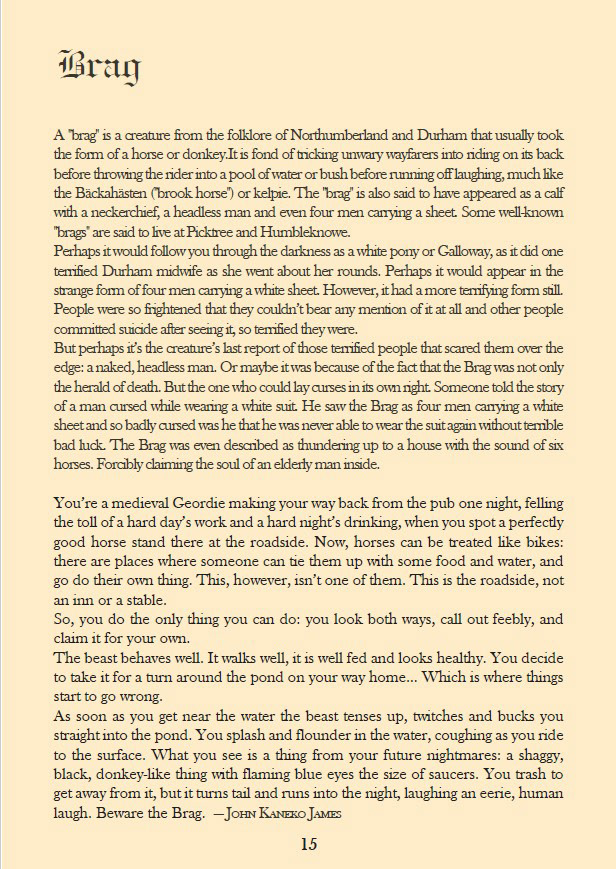 Brag

A "brag" is a creature from the folklore of Northumberland and Durham that usually took the form of a horse or donkey.It is fond of tricking unwary wayfarers into riding on its back before throwing the rider into a pool of water or bush before running off laughing, much like the Bäckahästen ("brook horse") or kelpie. The "brag" is also said to have appeared as a calf with a neckerchief, a headless man and even four men carrying a sheet. Some well-known "brags" are said to live at Picktree and Humbleknowe.
Perhaps it would follow you through the darkness as a white pony or Galloway, as it did one terrified Durham midwife as she went about her rounds. Perhaps it would appear in the strange form of four men carrying a white sheet. However, it had a more terrifying form still. People were so frightened that they couldn't bear any mention of it at all and other people committed suicide after seeing it, so terrified they were.
But perhaps it's the creature's last report of those terrified people that scared them over the edge: a naked, headless man. Or maybe it was because of the fact that the Brag was not only the herald of death. But the one who could lay curses in its own right. Someone told the story of a man cursed while wearing a white suit. He saw the Brag as four men carrying a white sheet and so badly cursed was he that he was never able to wear the suit again without terrible bad luck. The Brag was even described as thundering up to a house with the sound of six horses. Forcibly claiming the soul of an elderly man inside.

You're a medieval Geordie making your way back from the pub one night, felling the toll of a hard day's work and a hard night's drinking, when you spot a perfectly good horse stand there at the roadside. Now, horses can be treated like bikes: there are places where someone can tie them up with some food and water, and go do their own thing. This, however, isn't one of them. This is the roadside, not an inn or a stable.
So, you do the only thing you can do: you look both ways, call out feebly, and claim it for your own.
The beast behaves well. It walks well, it is well fed and looks healthy. You decide to take it for a turn around the pond on your way home... Which is where things start to go wrong.
As soon as you get near the water the beast tenses up, twitches and bucks you straight into the pond. You splash and flounder in the water, coughing as you ride to the surface. What you see is a thing from your future nightmares: a shaggy, black, donkey-like thing with flaming blue eyes the size of saucers. You trash to get away from it, but it turns tail and runs into the night, laughing an eerie, human laugh. Beware the Brag. —John Kaneko James

15